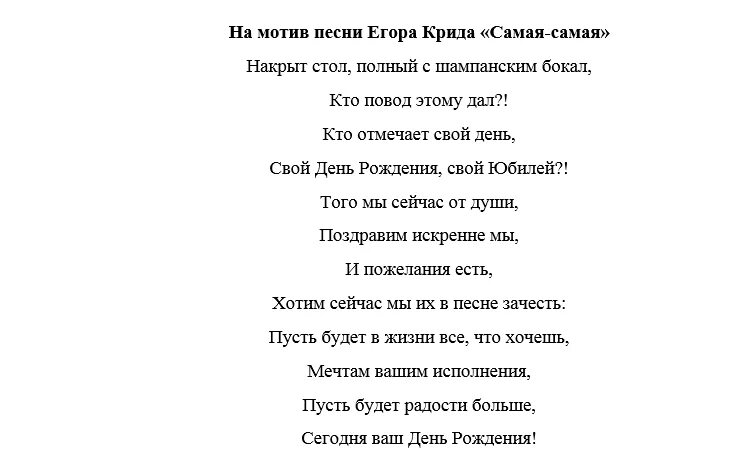 На мотив песни Егора Крида «Самая-самая»

Накрыт стол, полный с шампанским бокал,

Кто повод этому дал?!

Кто отмечает свой день,

Свой День Рождения, свой Юбилей?!

Того мы сейчас от души,

Поздравим искренне мы,

И пожелания есть,

Хотим сейчас мы их в песне зачесть:

Пусть будет в жизни все, что хочешь,

Мечтам вашим исполнения,

Пусть будет радости больше,

Сегодня ваш День Рождения!